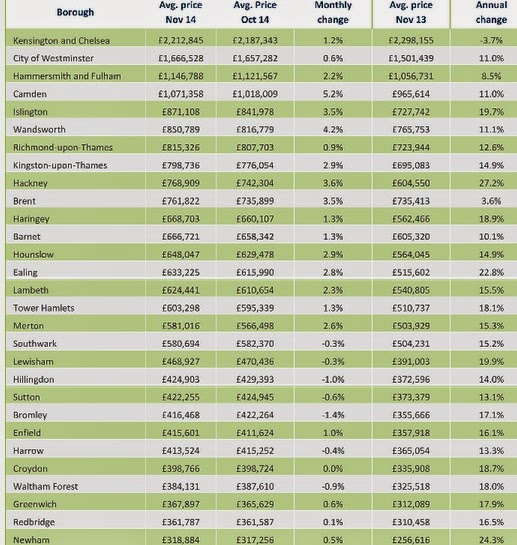 | Borough | Avg. price Nov 14 | Avg. Price Oct 14 | Monthly change | Avg. price Nov 13 | Annual change |
|---|---|---|---|---|---|
| Kensington and Chelsea | £2,212,845 | £2,187,343 | 1.2% | £2,298,155 | -3.7% |
| City of Westminster | £1,666,528 | £1,657,282 | 0.6% | £1,501,439 | 11.0% |
| Hammersmith and Fulham | £1,146,788 | £1,121,567 | 2.2% | £1,056,731 | 8.5% |
| Camden | £1,071,358 | £1,018,009 | 5.2% | £965,614 | 11.0% |
| Islington | £871,108 | £841,978 | 3.5% | £727,742 | 19.7% |
| Wandsworth | £850,789 | £816,779 | 4.2% | £765,753 | 11.1% |
| Richmond-upon-Thames | £815,326 | £807,703 | 0.9% | £723,944 | 12.6% |
| Kingston-upon-Thames | £798,736 | £776,054 | 2.9% | £695,083 | 14.9% |
| Hackney | £768,909 | £742,304 | 3.6% | £604,550 | 27.2% |
| Brent | £761,822 | £735,899 | 3.5% | £735,413 | 3.6% |
| Haringey | £668,703 | £660,107 | 1.3% | £562,466 | 18.9% |
| Barnet | £666,721 | £658,342 | 1.3% | £605,320 | 10.1% |
| Hounslow | £648,047 | £629,478 | 2.9% | £564,045 | 14.9% |
| Ealing | £633,225 | £615,990 | 2.8% | £515,602 | 22.8% |
| Lambeth | £624,441 | £610,654 | 2.3% | £540,805 | 15.5% |
| Tower Hamlets | £603,298 | £595,339 | 1.3% | £510,737 | 18.1% |
| Merton | £581,016 | £566,498 | 2.6% | £503,929 | 15.3% |
| Southwark | £580,694 | £582,370 | -0.3% | £504,231 | 15.2% |
| Lewisham | £468,927 | £470,436 | -0.3% | £391,003 | 19.9% |
| Hillingdon | £424,903 | £429,393 | -1.0% | £372,596 | 14.0% |
| Sutton | £422,255 | £424,945 | -0.6% | £373,379 | 13.1% |
| Bromley | £416,468 | £422,264 | -1.4% | £355,666 | 17.1% |
| Enfield | £415,601 | £411,624 | 1.0% | £357,918 | 16.1% |
| Harrow | £413,524 | £415,252 | -0.4% | £365,054 | 13.3% |
| Croydon | £398,766 | £398,724 | 0.0% | £335,908 | 18.7% |
| Waltham Forest | £384,131 | £387,610 | -0.9% | £325,518 | 18.0% |
| Greenwich | £367,897 | £365,629 | 0.6% | £312,089 | 17.9% |
| Redbridge | £361,787 | £361,587 | 0.1% | £310,458 | 16.5% |
| Newham | £318,884 | £317,256 | 0.5% | £256,616 | 24.3% |